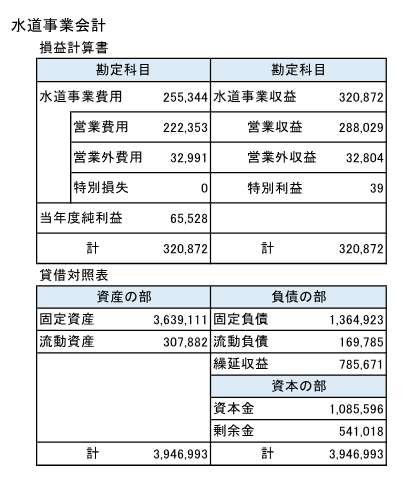 水道事業会計

損益計算書

| 勘定科目 | | 勘定科目 | |
|---|---|---|---|
| 水道事業費用 | 255,344 | 水道事業収益 | 320,872 |
| 営業費用 | 222,353 | 営業収益 | 288,029 |
| 営業外費用 | 32,991 | 営業外収益 | 32,804 |
| 特別損失 | 0 | 特別利益 | 39 |
| 当年度純利益 | 65,528 | | |
| 計 | 320,872 | 計 | 320,872 |

貸借対照表

| 資産の部 | | 負債の部 | |
|---|---|---|---|
| 固定資産 | 3,639,111 | 固定負債 | 1,364,923 |
| 流動資産 | 307,882 | 流動負債 | 169,785 |
| | | 繰延収益 | 785,671 |
| | | 資本の部 | |
| | | 資本金 | 1,085,596 |
| | | 剰余金 | 541,018 |
| 計 | 3,946,993 | 計 | 3,946,993 |